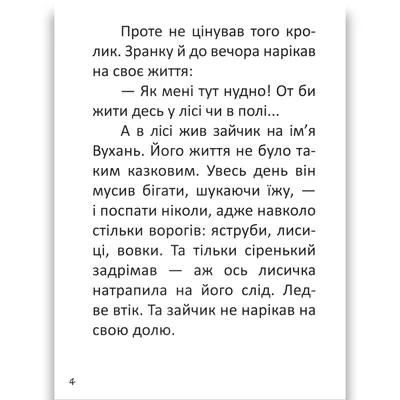 Проте не цінував того кролик. Зранку й до вечора нарікав на своє життя:

— Як мені тут нудно! От би жити десь у лісі чи в полі...

А в лісі жив зайчик на ім’я Вухань. Його життя не було таким казковим. Увесь день він мусив бігати, шукаючи їжу, — і поспати ніколи, адже навколо стільки ворогів: яструби, лисиці, вовки. Та тільки сіренький задрімав — аж ось лисичка натрапила на його слід. Ледве втік. Та зайчик не нарікав на свою долю.

4